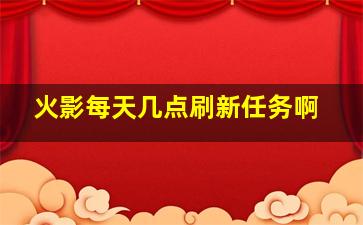 火影每天几点刷新任务啊